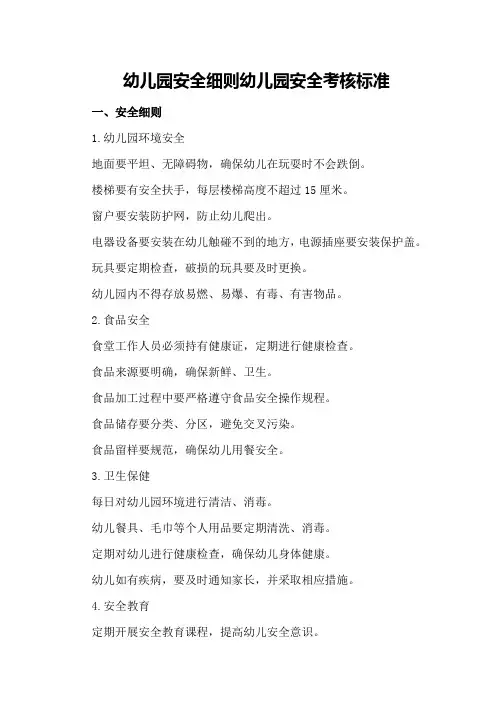 幼儿园安全细则幼儿园安全考核标准

一、安全细则

1.幼儿园环境安全

地面要平坦、无障碍物，确保幼儿在玩耍时不会跌倒。

楼梯要有安全扶手，每层楼梯高度不超过 15 厘米。

窗户要安装防护网，防止幼儿爬出。

电器设备要安装在幼儿触碰不到的地方，电源插座要安装保护盖。

玩具要定期检查，破损的玩具要及时更换。

幼儿园内不得存放易燃、易爆、有毒、有害物品。

2.食品安全

食堂工作人员必须持有健康证，定期进行健康检查。

食品来源要明确，确保新鲜、卫生。

食品加工过程中要严格遵守食品安全操作规程。

食品储存要分类、分区，避免交叉污染。

食品留样要规范，确保幼儿用餐安全。

3.卫生保健

每日对幼儿园环境进行清洁、消毒。

幼儿餐具、毛巾等个人用品要定期清洗、消毒。

定期对幼儿进行健康检查，确保幼儿身体健康。

幼儿如有疾病，要及时通知家长，并采取相应措施。

4.安全教育

定期开展安全教育课程，提高幼儿安全意识。